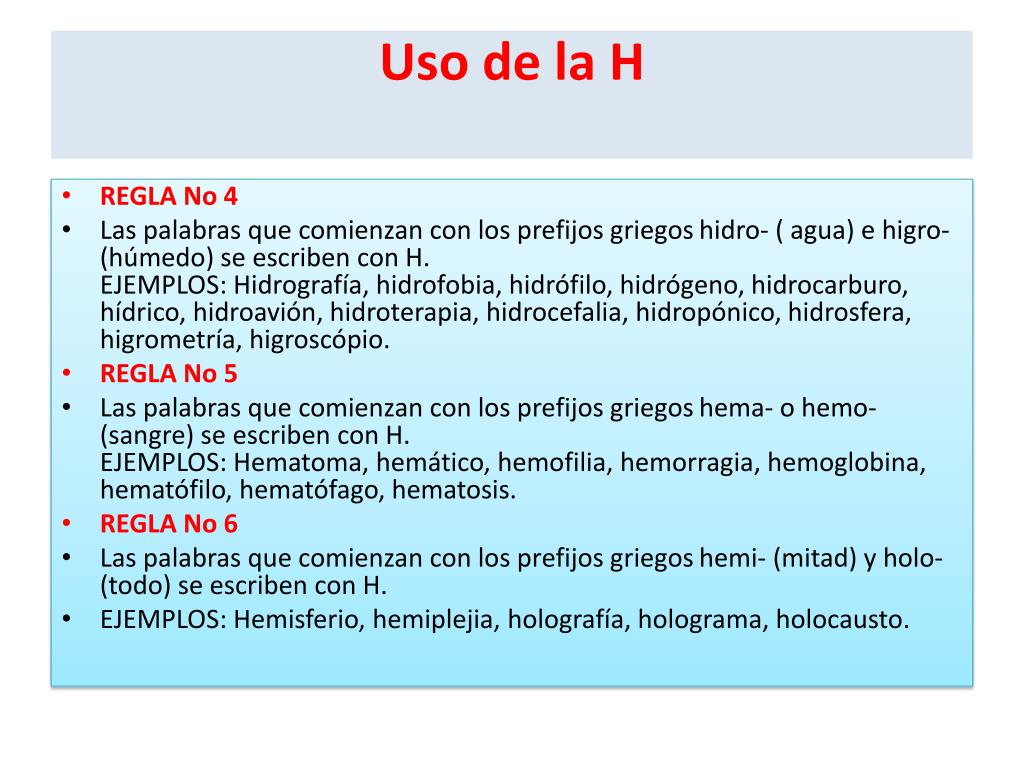 Uso de la H

• REGLA No 4
• Las palabras que comienzan con los prefijos griegos hidro- ( agua) e higro- (húmedo) se escriben con H.
EJEMPLOS: Hidrografía, hidrofobia, hidrófilo, hidrógeno, hidrocarburo, hídrico, hidroavión, hidroterapia, hidrocefalia, hidropónico, hidrosfera, higrometría, higroscópio.
• REGLA No 5
• Las palabras que comienzan con los prefijos griegos hema- o hemo- (sangre) se escriben con H.
EJEMPLOS: Hematoma, hemático, hemofilia, hemorragia, hemoglobina, hematófilo, hematófago, hematosis.
• REGLA No 6
• Las palabras que comienzan con los prefijos griegos hemi- (mitad) y holo- (todo) se escriben con H.
• EJEMPLOS: Hemisferio, hemiplejia, holografía, holograma, holocausto.